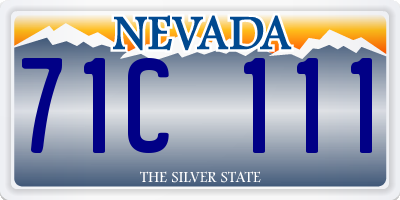 NEVADA

71C 111

THE SILVER STATE